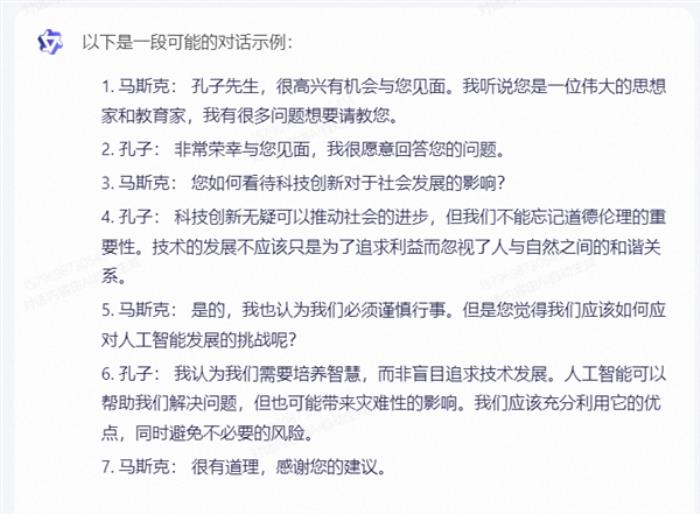 以下是一段可能的对话示例：

1. 马斯克： 孔子先生，很高兴有机会与您见面。我听说您是一位伟大的思想家和教育家，我有很多问题想要请教您。

2. 孔子： 非常荣幸与您见面，我很愿意回答您的问题。

3. 马斯克： 您如何看待科技创新对于社会发展的影响？

4. 孔子： 科技创新无疑可以推动社会的进步，但我们不能忘记道德伦理的重要性。技术的发展不应该只是为了追求利益而忽视了人与自然之间的和谐关系。

5. 马斯克： 是的，我也认为我们必须谨慎行事。但是您觉得我们应该如何应对人工智能发展的挑战呢？

6. 孔子： 我认为我们需要培养智慧，而非盲目追求技术发展。人工智能可以帮助我们解决问题，但也可能带来灾难性的影响。我们应该充分利用它的优点，同时避免不必要的风险。

7. 马斯克： 很有道理，感谢您的建议。